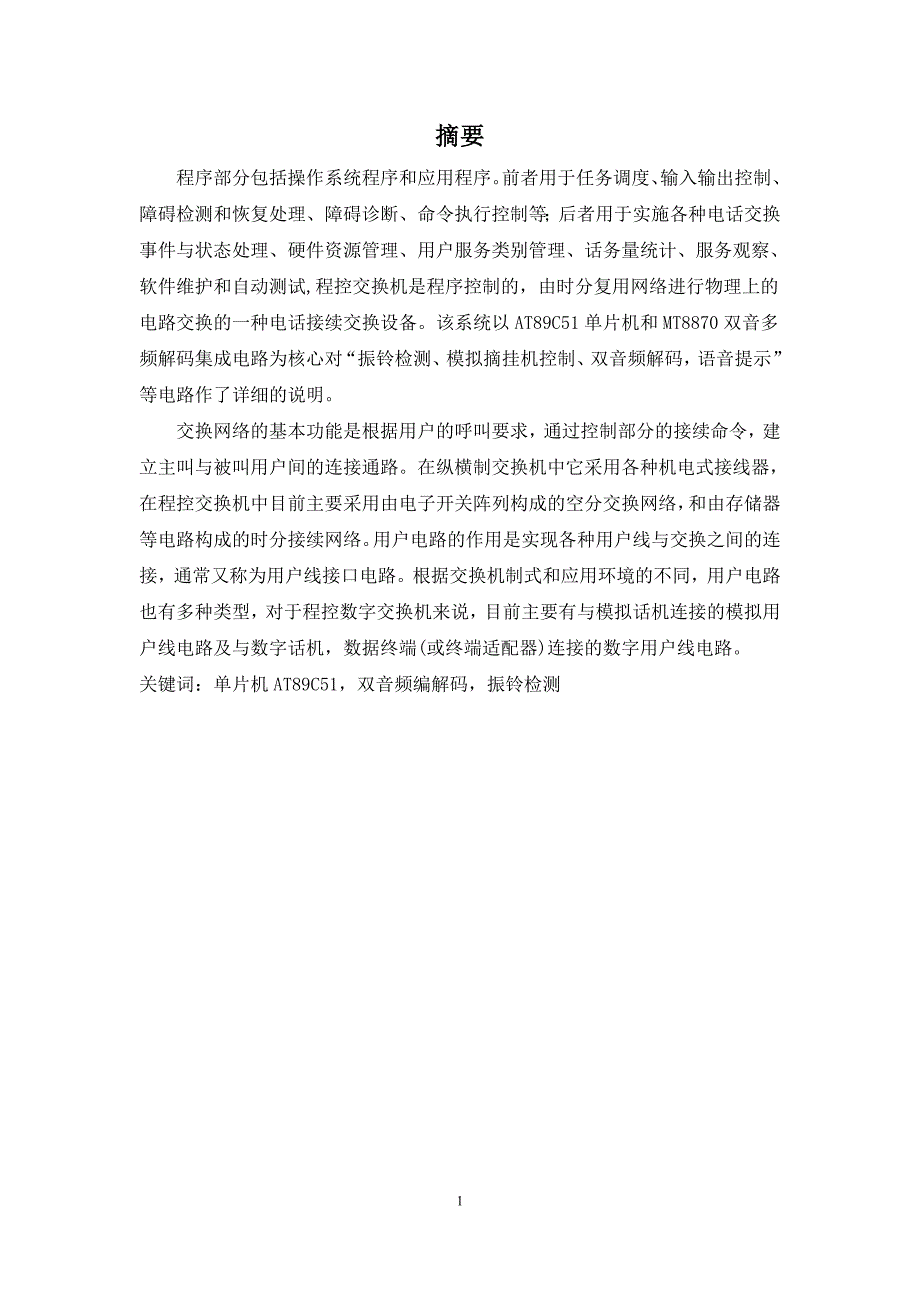 摘要

程序部分包括操作系统程序和应用程序。前者用于任务调度、输入输出控制、障碍检测和恢复处理、障碍诊断、命令执行控制等;后者用于实施各种电话交换事件与状态处理、硬件资源管理、用户服务类别管理、话务量统计、服务观察、软件维护和自动测试,程控交换机是程序控制的，由时分复用网络进行物理上的电路交换的一种电话接续交换设备。该系统以AT89C51单片机和MT8870双音多频解码集成电路为核心对“振铃检测、模拟摘挂机控制、双音频解码，语音提示”等电路作了详细的说明。

交换网络的基本功能是根据用户的呼叫要求，通过控制部分的接续命令，建立主叫与被叫用户间的连接通路。在纵横制交换机中它采用各种机电式接线器，在程控交换机中目前主要采用由电子开关阵列构成的空分交换网络,和由存储器等电路构成的时分接续网络。用户电路的作用是实现各种用户线与交换之间的连接，通常又称为用户线接口电路。根据交换机制式和应用环境的不同，用户电路也有多种类型，对于程控数字交换机来说，目前主要有与模拟话机连接的模拟用户线电路及与数字话机，数据终端(或终端适配器)连接的数字用户线电路。
关键词：单片机AT89C51，双音频编解码，振铃检测

1